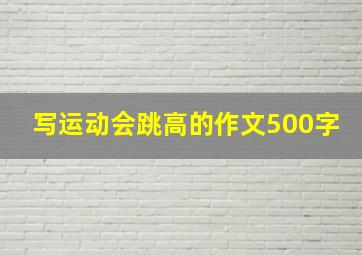 写运动会跳高的作文500字